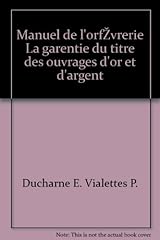 Manuel de l'orfŽvrerie La garentie du titre des ouvrages d'or et d'argent

Ducharne E. Vialettes P.

Note: This is not the actual book cover